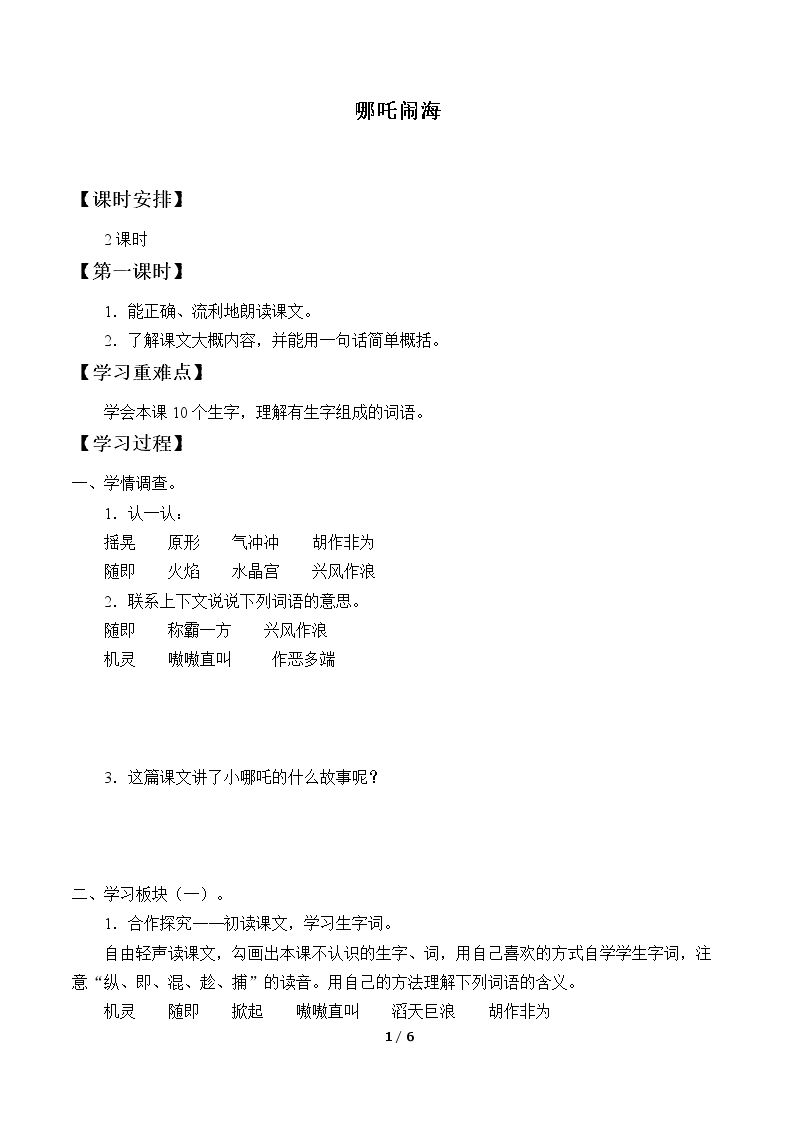 哪吒闹海

【课时安排】

2课时

【第一课时】

1.能正确、流利地朗读课文。

2.了解课文大概内容，并能用一句话简单概括。

【学习重难点】

学会本课10个生字，理解有生字组成的词语。

【学习过程】

一、学情调查。

1.认一认：

摇晃 原形 气冲冲 胡作非为

随即 火焰 水晶宫 兴风作浪

2.联系上下文说说下列词语的意思。

随即 称霸一方 兴风作浪

机灵 嗷嗷直叫 作恶多端

3.这篇课文讲了小哪吒的什么故事呢？

二、学习板块（一）。

1.合作探究——初读课文，学习生字词。

自由轻声读课文，勾画出本课不认识的生字、词，用自己喜欢的方式自学学生字词，注意“纵、即、混、趁、捕”的读音。用自己的方法理解下列词语的含义。

机灵 随即 掀起 嗷嗷直叫 滔天巨浪 胡作非为

1 / 6